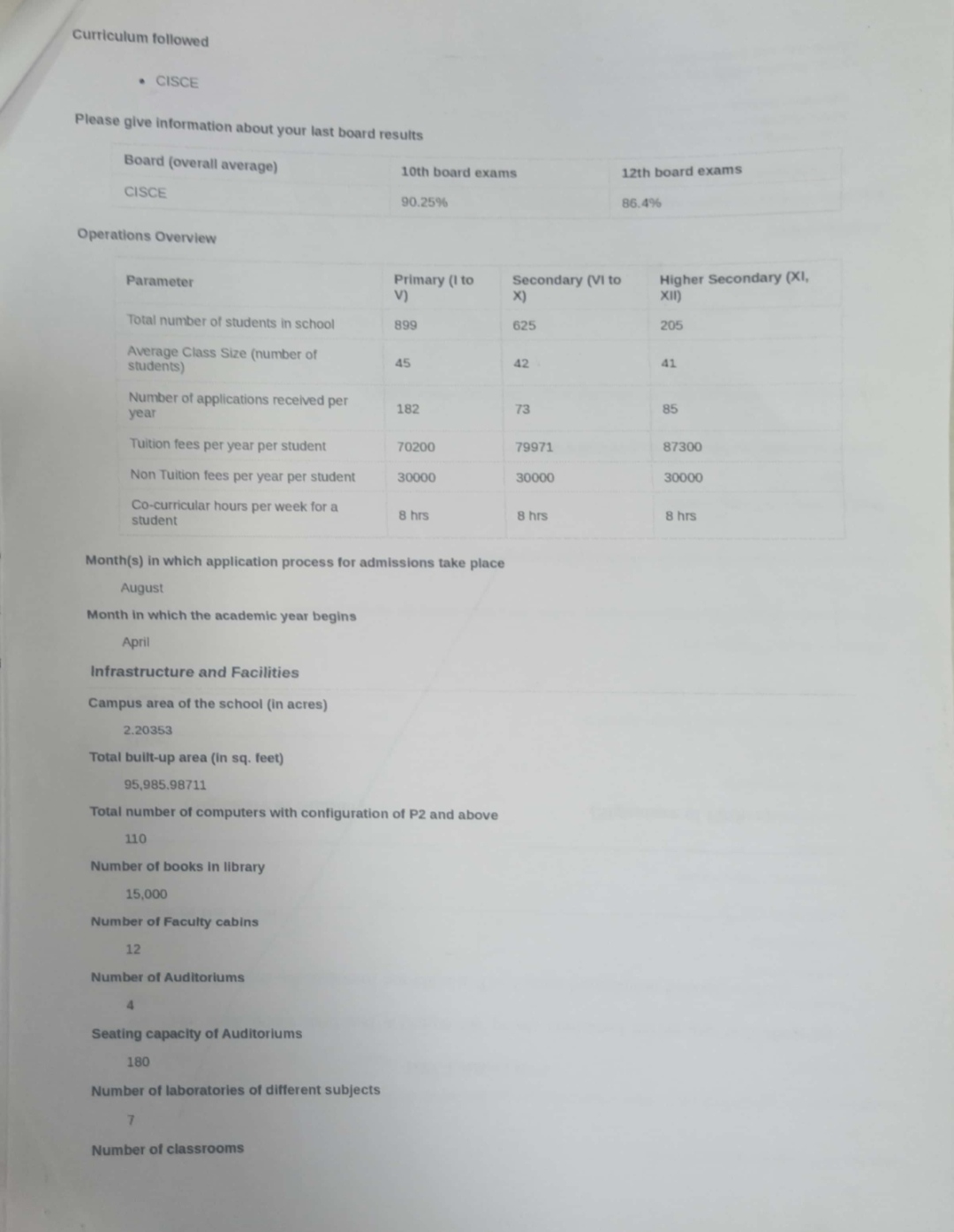 Curriculum followed

• CISCE

Please give information about your last board results

| Board (overall average) | 10th board exams | 12th board exams |
|---|---|---|
| CISCE | 90.25% | 86.4% |

Operations Overview

| Parameter | Primary (I to V) | Secondary (VI to X) | Higher Secondary (XI, XII) |
|---|---|---|---|
| Total number of students in school | 899 | 625 | 205 |
| Average Class Size (number of students) | 45 | 42 | 41 |
| Number of applications received per year | 182 | 73 | 85 |
| Tuition fees per year per student | 70200 | 79971 | 87300 |
| Non Tuition fees per year per student | 30000 | 30000 | 30000 |
| Co-curricular hours per week for a student | 8 hrs | 8 hrs | 8 hrs |

Month(s) in which application process for admissions take place

August

Month in which the academic year begins

April

Infrastructure and Facilities

Campus area of the school (in acres)

2.20353

Total built-up area (in sq. feet)

95,985.98711

Total number of computers with configuration of P2 and above

110

Number of books in library

15,000

Number of Faculty cabins

12

Number of Auditoriums

4

Seating capacity of Auditoriums

180

Number of laboratories of different subjects

7

Number of classrooms